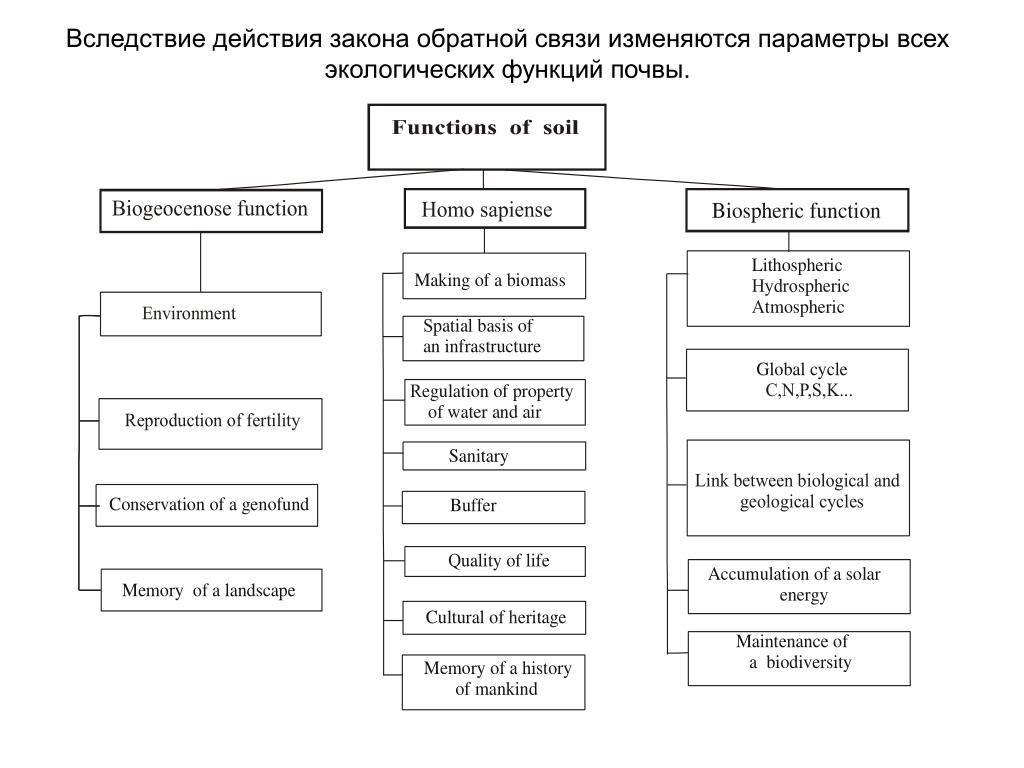 Вследствие действия закона обратной связи изменяются параметры всех экологических функций почвы.

Functions of soil

Biogeocenose function

Environment

Reproduction of fertility

Conservation of a genofund

Memory of a landscape

Homo sapiense

Making of a biomass

Spatial basis of an infrastructure

Regulation of property of water and air

Sanitary

Buffer

Quality of life

Cultural of heritage

Memory of a history of mankind

Biospheric function

Lithospheric
Hydrospheric
Atmospheric

Global cycle
C,N,P,S,K...

Link between biological and geological cycles

Accumulation of a solar energy

Maintenance of a biodiversity